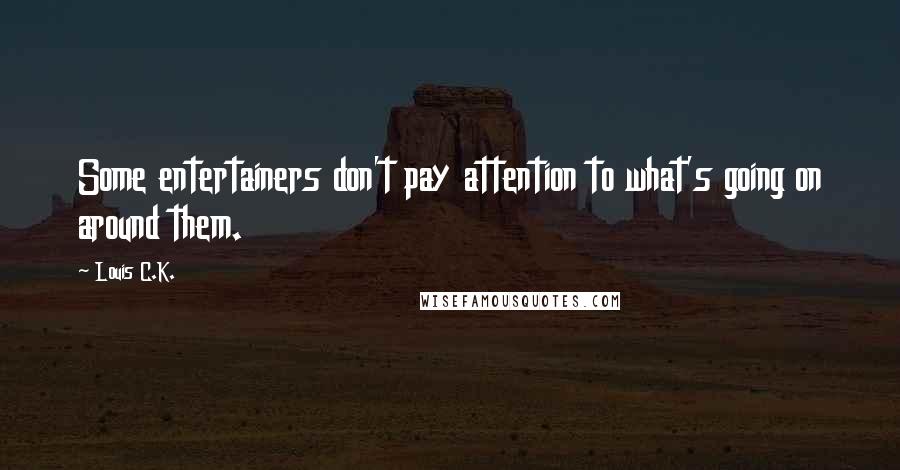 Some entertainers don't pay attention to what's going on around them.

~ Louis C.K.

WISEFAMOUSQUOTES.COM